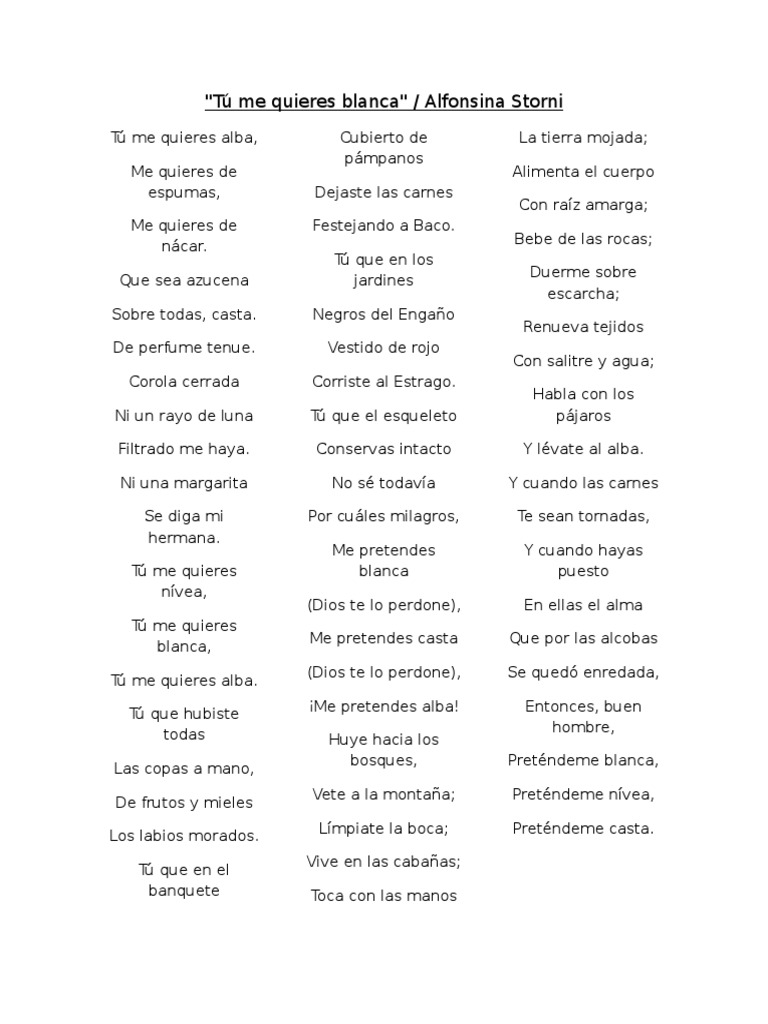 "Tú me quieres blanca" / Alfonsina Storni

Tú me quieres alba,

Me quieres de espumas,

Me quieres de nácar.

Que sea azucena

Sobre todas, casta.

De perfume tenue.

Corola cerrada

Ni un rayo de luna

Filtrado me haya.

Ni una margarita

Se diga mi hermana.

Tú me quieres nívea,

Tú me quieres blanca,

Tú me quieres alba.

Tú que hubiste todas

Las copas a mano,

De frutos y mieles

Los labios morados.

Tú que en el banquete

Cubierto de pámpanos

Dejaste las carnes

Festejando a Baco.

Tú que en los jardines

Negros del Engaño

Vestido de rojo

Corriste al Estrago.

Tú que el esqueleto

Conservas intacto

No sé todavía

Por cuáles milagros,

Me pretendes blanca

(Dios te lo perdone),

Me pretendes casta

(Dios te lo perdone),

¡Me pretendes alba!

Huye hacia los bosques,

Vete a la montaña;

Límpiate la boca;

Vive en las cabañas;

Toca con las manos

La tierra mojada;

Alimenta el cuerpo

Con raíz amarga;

Bebe de las rocas;

Duerme sobre escarcha;

Renueva tejidos

Con salitre y agua;

Habla con los pájaros

Y lévate al alba.

Y cuando las carnes

Te sean tornadas,

Y cuando hayas puesto

En ellas el alma

Que por las alcobas

Se quedó enredada,

Entonces, buen hombre,

Preténdeme blanca,

Preténdeme nívea,

Preténdeme casta.